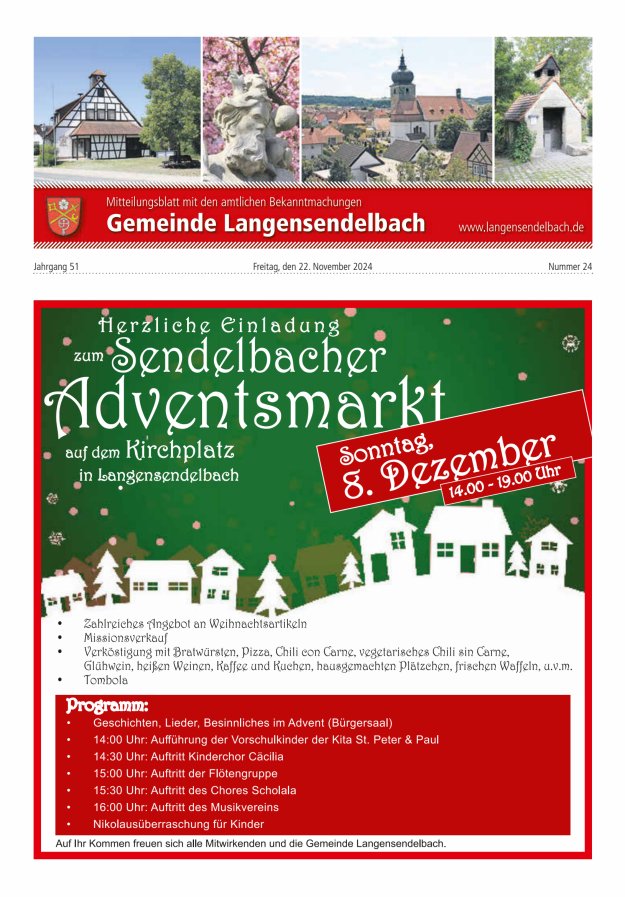 Mitteilungsblatt mit den amtlichen Bekanntmachungen
Gemeinde Langensendelbach
www.langensendelbach.de

Jahrgang 51

Freitag, den 22. November 2024

Nummer 24

Herzliche Einladung zum Sendelbacher Adventsmarkt auf dem Kirchplatz in Langensendelbach

Sonntag, 8. Dezember
14.00 - 19.00 Uhr

• Zahlreiches Angebot an Weihnachtsartikeln
• Missionsverkauf
• Verköstigung mit Bratwürsten, Pizza, Chili con Carne, vegetarisches Chili sin Carne, Glühwein, heißen Weinen, Kaffee und Kuchen, hausgemachten Plätzchen, frischen Waffeln, u.v.m.
• Tombola

Programm:
• Geschichten, Lieder, Besinnliches im Advent (Bürgersaal)
• 14:00 Uhr: Aufführung der Vorschulkinder der Kita St. Peter & Paul
• 14:30 Uhr: Auftritt Kinderchor Cäcilia
• 15:00 Uhr: Auftritt der Flötengruppe
• 15:30 Uhr: Auftritt des Chores Scholala
• 16:00 Uhr: Auftritt des Musikvereins
• Nikolausüberraschung für Kinder

Auf Ihr Kommen freuen sich alle Mitwirkenden und die Gemeinde Langensendelbach.